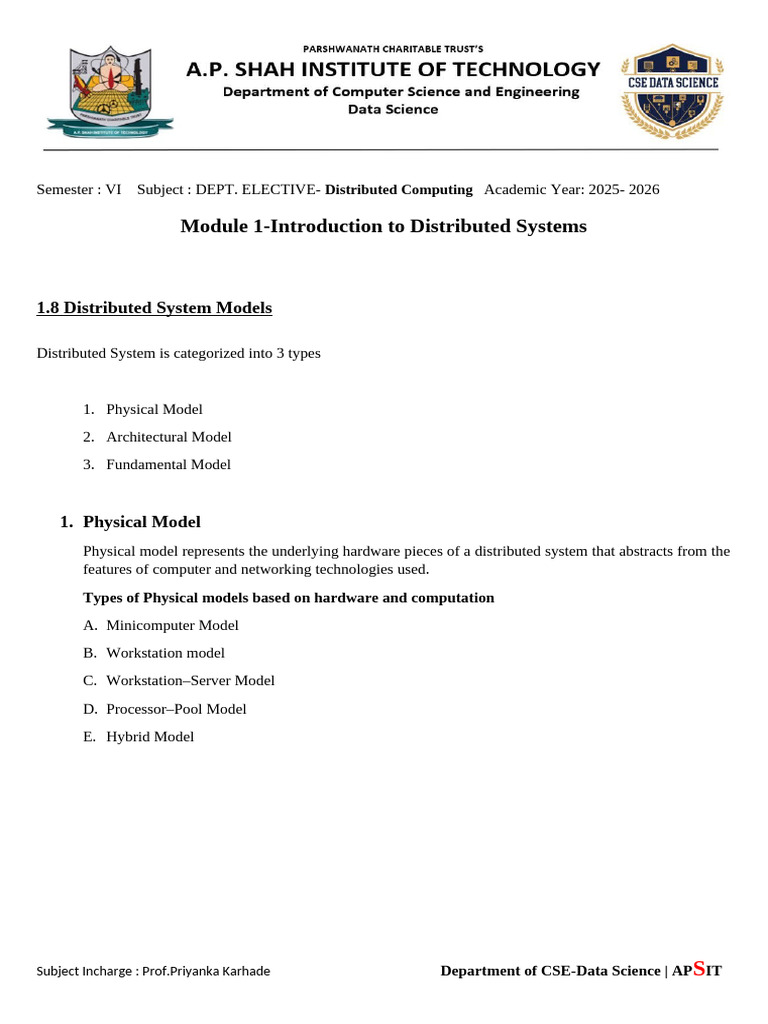 PARSHWANATH CHARITABLE TRUST'S
A.P. SHAH INSTITUTE OF TECHNOLOGY
Department of Computer Science and Engineering
Data Science

CSE DATA SCIENCE

Semester : VI Subject : DEPT. ELECTIVE- Distributed Computing Academic Year: 2025- 2026

Module 1-Introduction to Distributed Systems

1.8 Distributed System Models

Distributed System is categorized into 3 types

1. Physical Model
2. Architectural Model
3. Fundamental Model

1. Physical Model

Physical model represents the underlying hardware pieces of a distributed system that abstracts from the features of computer and networking technologies used.

Types of Physical models based on hardware and computation

A. Minicomputer Model
B. Workstation model
C. Workstation–Server Model
D. Processor–Pool Model
E. Hybrid Model

Subject Incharge : Prof.Priyanka Karhade

Department of CSE-Data Science | APSIT